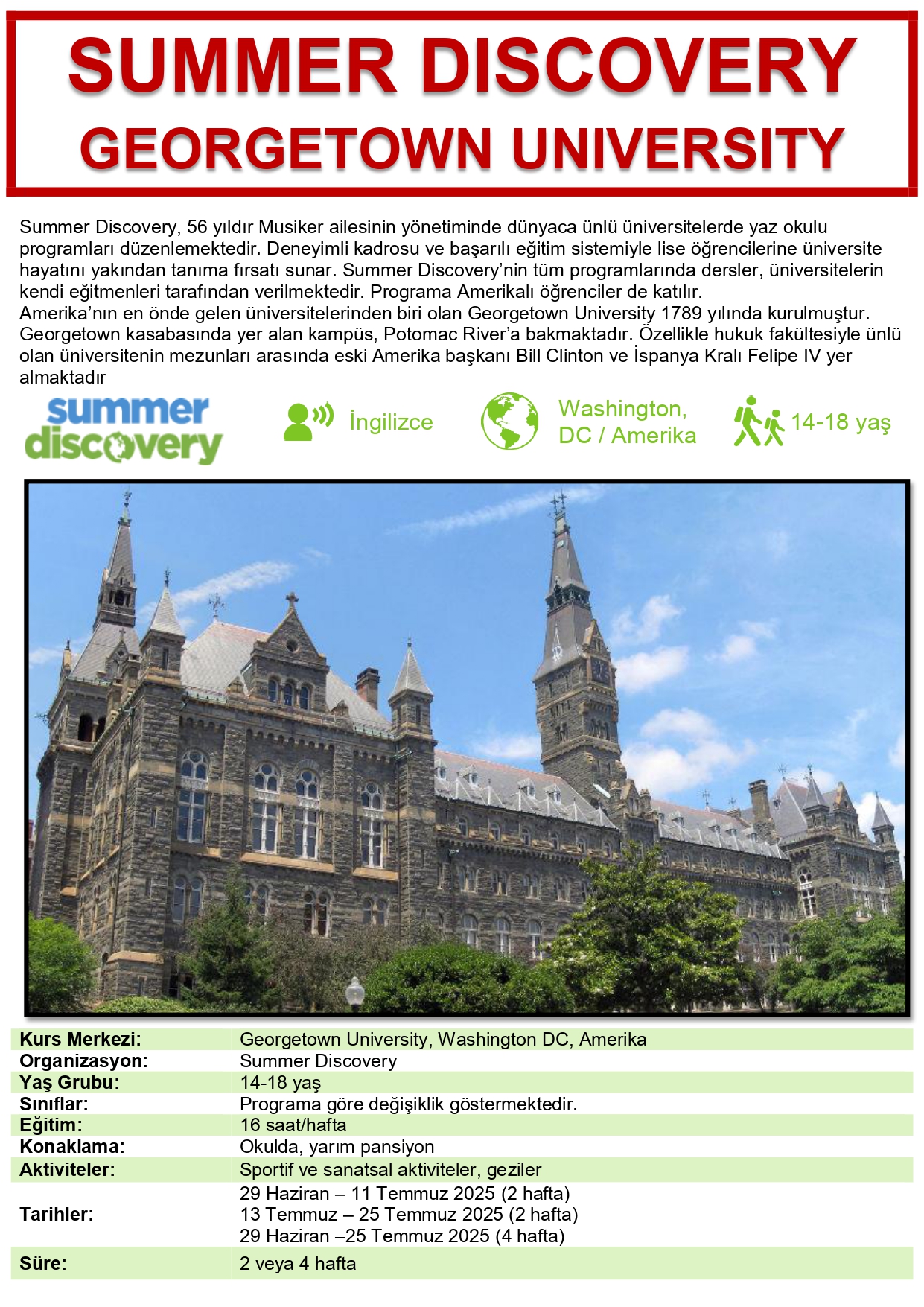 SUMMER DISCOVERY
GEORGETOWN UNIVERSITY

Summer Discovery, 56 yıldır Musiker ailesinin yönetiminde dünyaca ünlü üniversitelerde yaz okulu programları düzenlemektedir. Deneyimli kadrosu ve başarılı eğitim sistemiyle lise öğrencilerine üniversite hayatını yakından tanıma fırsatı sunar. Summer Discovery'nin tüm programlarında dersler, üniversitelerin kendi eğitmenleri tarafından verilmektedir. Programa Amerikalı öğrenciler de katılır.
Amerika'nın en önde gelen üniversitelerinden biri olan Georgetown University 1789 yılında kurulmuştur. Georgetown kasabasında yer alan kampüs, Potomac River'a bakmaktadır. Özellikle hukuk fakültesiyle ünlü olan üniversitenin mezunları arasında eski Amerika başkanı Bill Clinton ve İspanya Kralı Felipe IV yer almaktadır

summer discovery

İngilizce

Washington, DC / Amerika

14-18 yaş

| Kurs Merkezi: | Georgetown University, Washington DC, Amerika |
|---|---|
| Organizasyon: | Summer Discovery |
| Yaş Grubu: | 14-18 yaş |
| Sınıflar: | Programa göre değişiklik göstermektedir. |
| Eğitim: | 16 saat/hafta |
| Konaklama: | Okulda, yarım pansiyon |
| Aktiviteler: | Sportif ve sanatsal aktiviteler, geziler |
| Tarihler: | 29 Haziran – 11 Temmuz 2025 (2 hafta) 13 Temmuz – 25 Temmuz 2025 (2 hafta) 29 Haziran –25 Temmuz 2025 (4 hafta) |
| Süre: | 2 veya 4 hafta |